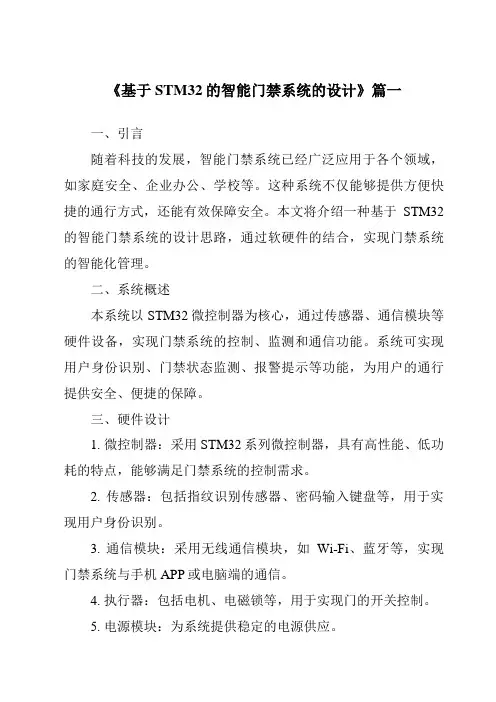 《基于 STM32 的智能门禁系统的设计》篇一

一、引言

随着科技的发展，智能门禁系统已经广泛应用于各个领域，如家庭安全、企业办公、学校等。这种系统不仅能够提供方便快捷的通行方式，还能有效保障安全。本文将介绍一种基于 STM32 的智能门禁系统的设计思路，通过软硬件的结合，实现门禁系统的智能化管理。

二、系统概述

本系统以 STM32 微控制器为核心，通过传感器、通信模块等硬件设备，实现门禁系统的控制、监测和通信功能。系统可实现用户身份识别、门禁状态监测、报警提示等功能，为用户的通行提供安全、便捷的保障。

三、硬件设计

1. 微控制器：采用 STM32 系列微控制器，具有高性能、低功耗的特点，能够满足门禁系统的控制需求。

2. 传感器：包括指纹识别传感器、密码输入键盘等，用于实现用户身份识别。

3. 通信模块：采用无线通信模块，如 Wi-Fi、蓝牙等，实现门禁系统与手机 APP 或电脑端的通信。

4. 执行器：包括电机、电磁锁等，用于实现门的开关控制。

5. 电源模块：为系统提供稳定的电源供应。